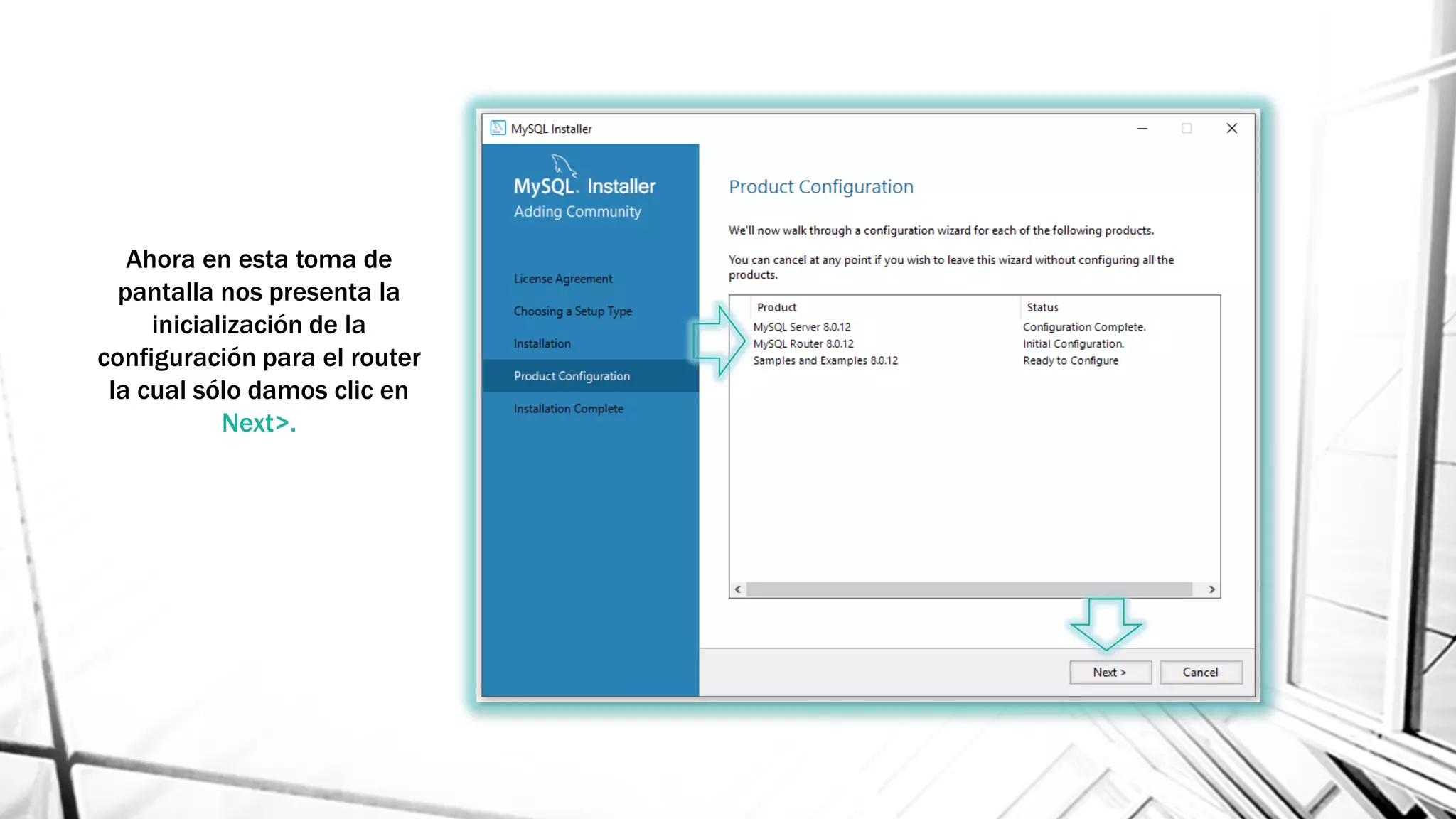 Ahora en esta toma de pantalla nos presenta la inicialización de la configuración para el router la cual sólo damos clic en Next>.

MySQL Installer

MySQL. Installer
Adding Community

License Agreement
Choosing a Setup Type
Installation
Product Configuration
Installation Complete

Product Configuration

We'll now walk through a configuration wizard for each of the following products.

You can cancel at any point if you wish to leave this wizard without configuring all the products.

| Product | Status |
|---|---|
| MySQL Server 8.0.12 | Configuration Complete. |
| MySQL Router 8.0.12 | Initial Configuration. |
| Samples and Examples 8.0.12 | Ready to Configure |

Next >
Cancel